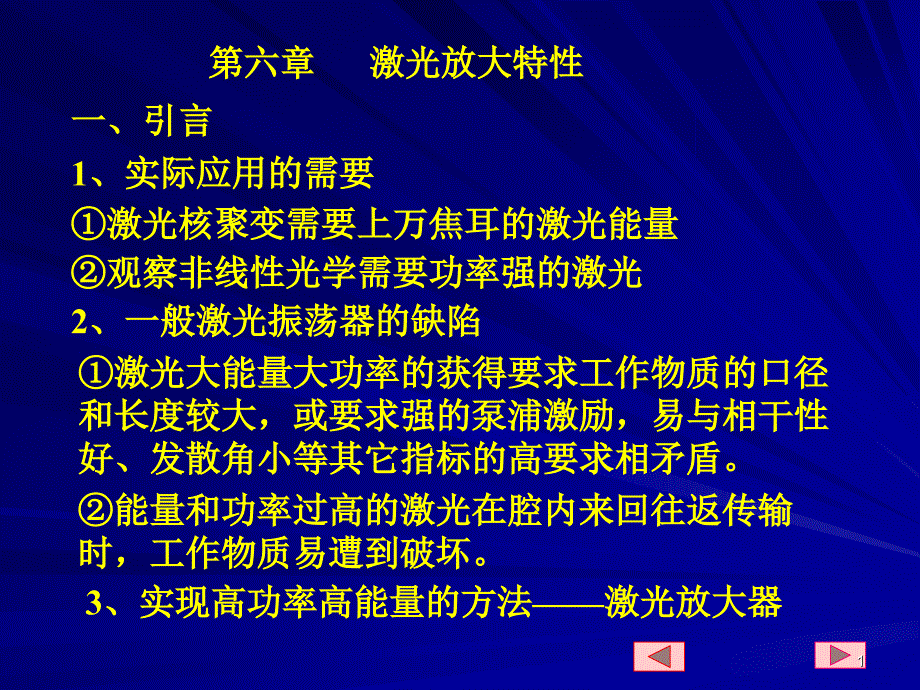 第六章　　激光放大特性

一、引言

1、实际应用的需要

①激光核聚变需要上万焦耳的激光能量

②观察非线性光学需要功率强的激光

2、一般激光振荡器的缺陷

①激光大能量大功率的获得要求工作物质的口径和长度较大，或要求强的泵浦激励，易与相干性好、发散角小等其它指标的高要求相矛盾。

②能量和功率过高的激光在腔内来回往返传输时，工作物质易遭到破坏。

3、实现高功率高能量的方法——激光放大器

1